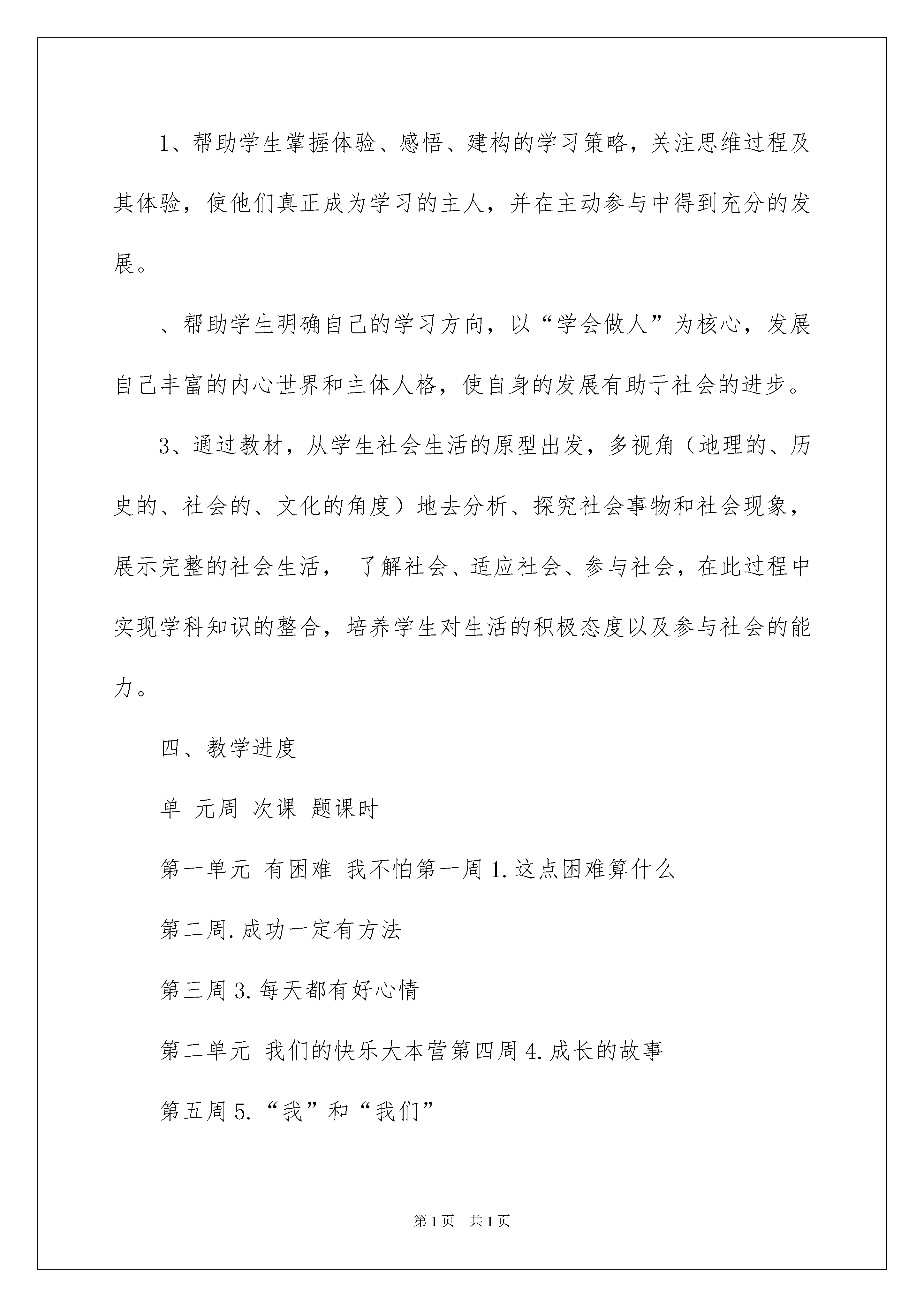 1、帮助学生掌握体验、感悟、建构的学习策略，关注思维过程及其体验，使他们真正成为学习的主人，并在主动参与中得到充分的发展。

、帮助学生明确自己的学习方向，以“学会做人”为核心，发展自己丰富的内心世界和主体人格，使自身的发展有助于社会的进步。

3、通过教材，从学生社会生活的原型出发，多视角（地理的、历史的、社会的、文化的角度）地去分析、探究社会事物和社会现象，展示完整的社会生活， 了解社会、适应社会、参与社会，在此过程中实现学科知识的整合，培养学生对生活的积极态度以及参与社会的能力。

四、教学进度

单 元周 次课 题课时

第一单元 有困难 我不怕第一周 1. 这点困难算什么

第二周. 成功一定有方法

第三周 3. 每天都有好心情

第二单元 我们的快乐大本营第四周 4. 成长的故事

第五周 5. “我”和“我们”

第 1 页 共 1 页